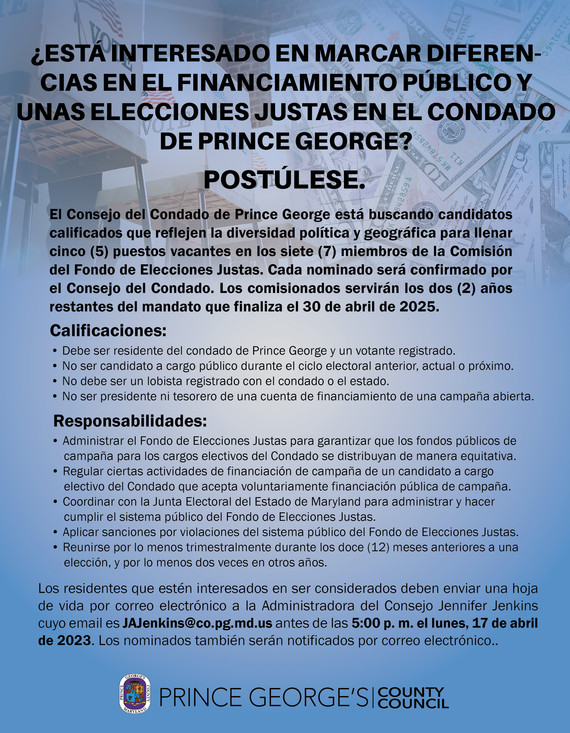 ¿ESTÁ INTERESADO EN MARCAR DIFERENCIAS EN EL FINANCIAMIENTO PÚBLICO Y UNAS ELECCIONES JUSTAS EN EL CONDADO DE PRINCE GEORGE?

POSTÚLESE.

El Consejo del Condado de Prince George está buscando candidatos calificados que reflejen la diversidad política y geográfica para llenar cinco (5) puestos vacantes en los siete (7) miembros de la Comisión del Fondo de Elecciones Justas. Cada nominado será confirmado por el Consejo del Condado. Los comisionados servirán los dos (2) años restantes del mandato que finaliza el 30 de abril de 2025.

Calificaciones:
• Debe ser residente del condado de Prince George y un votante registrado.
• No ser candidato a cargo público durante el ciclo electoral anterior, actual o próximo.
• No debe ser un lobista registrado con el condado o el estado.
• No ser presidente ni tesorero de una cuenta de financiamiento de una campaña abierta.

Responsabilidades:
• Administrar el Fondo de Elecciones Justas para garantizar que los fondos públicos de campaña para los cargos electivos del Condado se distribuyan de manera equitativa.
• Regular ciertas actividades de financiación de campaña de un candidato a cargo electivo del Condado que acepta voluntariamente financiación pública de campaña.
• Coordinar con la Junta Electoral del Estado de Maryland para administrar y hacer cumplir el sistema público del Fondo de Elecciones Justas.
• Aplicar sanciones por violaciones del sistema público del Fondo de Elecciones Justas.
• Reunirse por lo menos trimestralmente durante los doce (12) meses anteriores a una elección, y por lo menos dos veces en otros años.

Los residentes que estén interesados en ser considerados deben enviar una hoja de vida por correo electrónico a la Administradora del Consejo Jennifer Jenkins cuyo email es JAJenkins@co.pg.md.us antes de las 5:00 p. m. el lunes, 17 de abril de 2023. Los nominados también serán notificados por correo electrónico..

PRINCE GEORGE'S | COUNTY COUNCIL